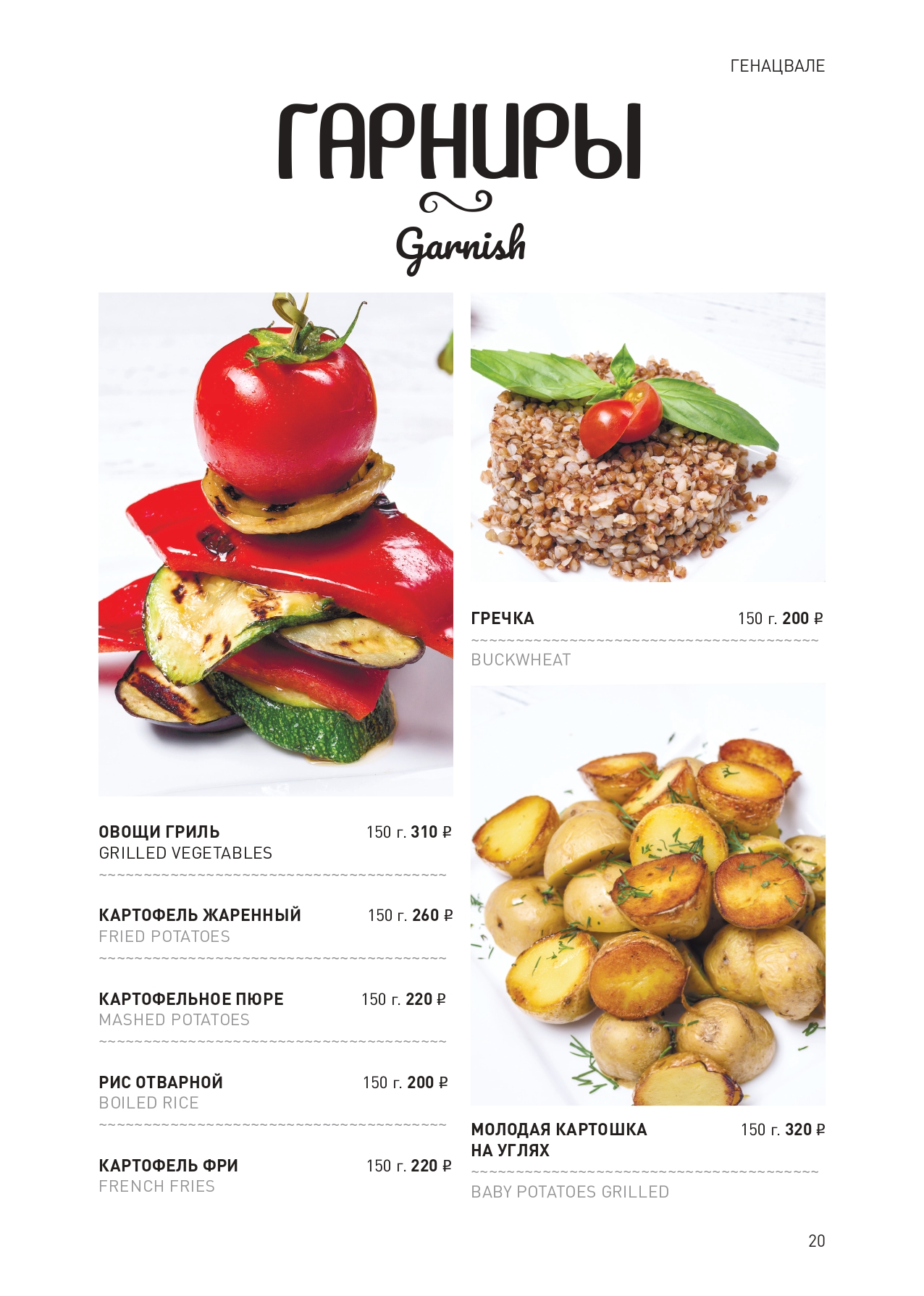 ГЕНАЦВАЛЕ

ГАРНИРЫ

Garnish

ОВОЩИ ГРИЛЬ 150 г. 310 ₽
GRILLED VEGETABLES

КАРТОФЕЛЬ ЖАРЕННЫЙ 150 г. 260 ₽
FRIED POTATOES

КАРТОФЕЛЬНОЕ ПЮРЕ 150 г. 220 ₽
MASHED POTATOES

РИС ОТВАРНОЙ 150 г. 200 ₽
BOILED RICE

КАРТОФЕЛЬ ФРИ 150 г. 220 ₽
FRENCH FRIES

ГРЕЧКА 150 г. 200 ₽
BUCKWHEAT

МОЛОДАЯ КАРТОШКА НА УГЛЯХ 150 г. 320 ₽
BABY POTATOES GRILLED

20